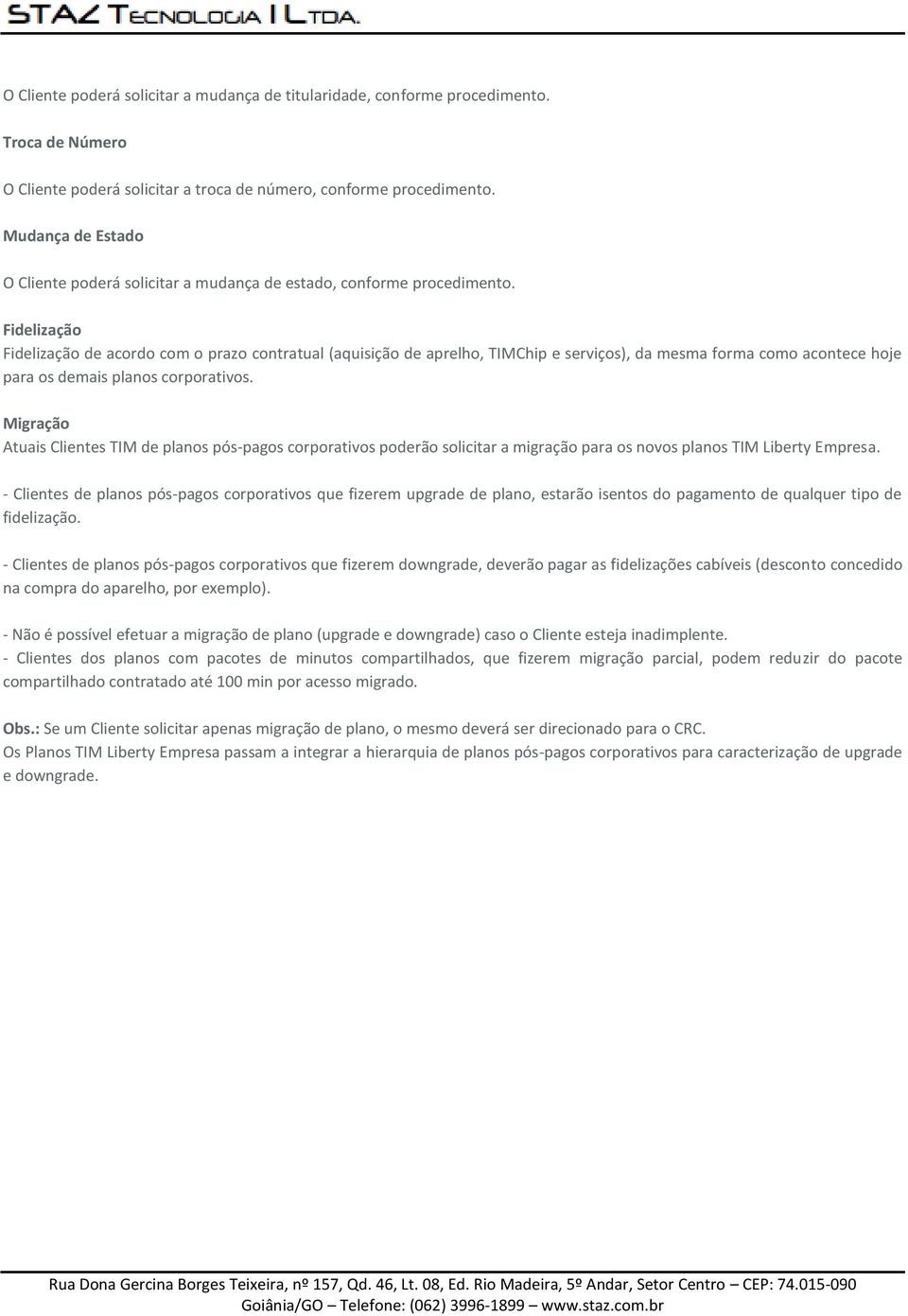 STAZ TECNOLOGIA LTDA.

O Cliente poderá solicitar a mudança de titularidade, conforme procedimento.

Troca de Número

O Cliente poderá solicitar a troca de número, conforme procedimento.

Mudança de Estado

O Cliente poderá solicitar a mudança de estado, conforme procedimento.

Fidelização
Fidelização de acordo com o prazo contratual (aquisição de aprelho, TIMChip e serviços), da mesma forma como acontece hoje para os demais planos corporativos.

Migração
Atuais Clientes TIM de planos pós-pagos corporativos poderão solicitar a migração para os novos planos TIM Liberty Empresa.

- Clientes de planos pós-pagos corporativos que fizerem upgrade de plano, estarão isentos do pagamento de qualquer tipo de fidelização.

- Clientes de planos pós-pagos corporativos que fizerem downgrade, deverão pagar as fidelizações cabíveis (desconto concedido na compra do aparelho, por exemplo).

- Não é possível efetuar a migração de plano (upgrade e downgrade) caso o Cliente esteja inadimplente.
- Clientes dos planos com pacotes de minutos compartilhados, que fizerem migração parcial, podem reduzir do pacote compartilhado contratado até 100 min por acesso migrado.

Obs.: Se um Cliente solicitar apenas migração de plano, o mesmo deverá ser direcionado para o CRC.
Os Planos TIM Liberty Empresa passam a integrar a hierarquia de planos pós-pagos corporativos para caracterização de upgrade e downgrade.

Rua Dona Gercina Borges Teixeira, nº 157, Qd. 46, Lt. 08, Ed. Rio Madeira, 5º Andar, Setor Centro – CEP: 74.015-090
Goiânia/GO – Telefone: (062) 3996-1899 – www.staz.com.br